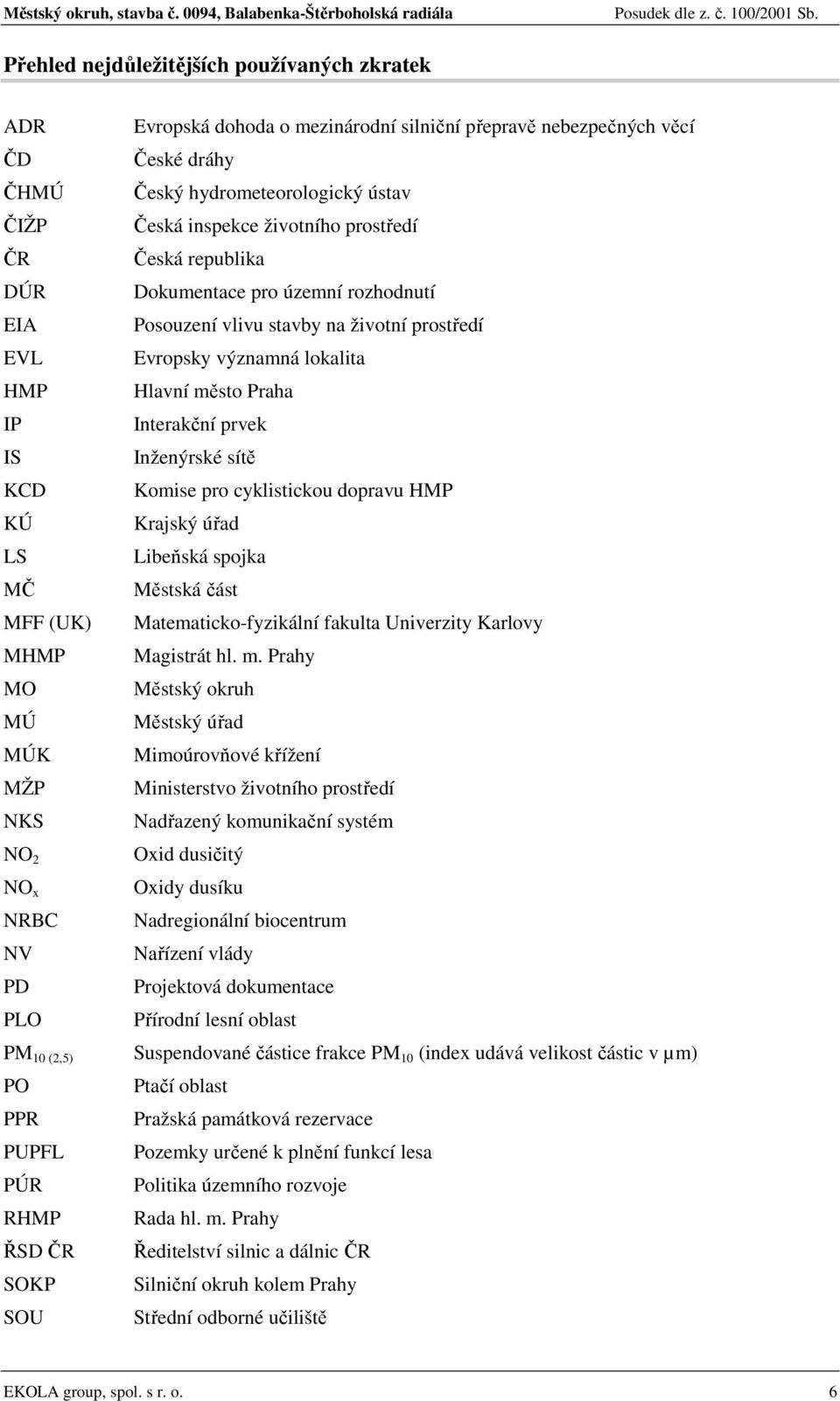 Městský okruh, stavba č. 0094, Balabenka-Štěrboholská radiála Posudek dle z. č. 100/2001 Sb.

Přehled nejdůležitějších používaných zkratek

| | |
|---|---|
| ADR | Evropská dohoda o mezinárodní silniční přepravě nebezpečných věcí |
| ČD | České dráhy |
| ČHMÚ | Český hydrometeorologický ústav |
| ČIŽP | Česká inspekce životního prostředí |
| ČR | Česká republika |
| DÚR | Dokumentace pro územní rozhodnutí |
| EIA | Posouzení vlivu stavby na životní prostředí |
| EVL | Evropsky významná lokalita |
| HMP | Hlavní město Praha |
| IP | Interakční prvek |
| IS | Inženýrské sítě |
| KCD | Komise pro cyklistickou dopravu HMP |
| KÚ | Krajský úřad |
| LS | Libeňská spojka |
| MČ | Městská část |
| MFF (UK) | Matematicko-fyzikální fakulta Univerzity Karlovy |
| MHMP | Magistrát hl. m. Prahy |
| MO | Městský okruh |
| MÚ | Městský úřad |
| MÚK | Mimoúrovňové křížení |
| MŽP | Ministerstvo životního prostředí |
| NKS | Nadřazený komunikační systém |
| $NO_2$ | Oxid dusičitý |
| $NO_x$ | Oxidy dusíku |
| NRBC | Nadregionální biocentrum |
| NV | Nařízení vlády |
| PD | Projektová dokumentace |
| PLO | Přírodní lesní oblast |
| $PM_{10\ (2,5)}$ | Suspendované částice frakce $PM_{10}$ (index udává velikost částic v µm) |
| PO | Ptačí oblast |
| PPR | Pražská památková rezervace |
| PUPFL | Pozemky určené k plnění funkcí lesa |
| PÚR | Politika územního rozvoje |
| RHMP | Rada hl. m. Prahy |
| ŘSD ČR | Ředitelství silnic a dálnic ČR |
| SOKP | Silniční okruh kolem Prahy |
| SOU | Střední odborné učiliště |

EKOLA group, spol. s r. o. 6